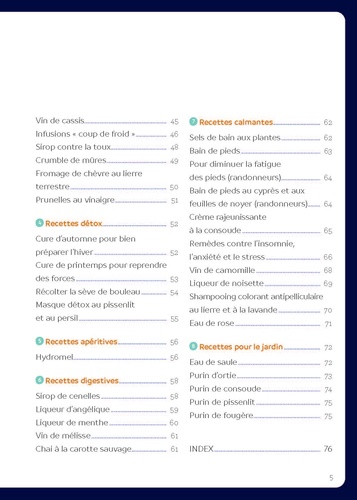 Vin de cassis 45
Infusions « coup de froid » 46
Sirop contre la toux 48
Crumble de mûres 49
Fromage de chèvre au lierre terrestre 50
Prunelles au vinaigre 51

4 Recettes détox 52
Cure d'automne pour bien préparer l'hiver 52
Cure de printemps pour reprendre des forces 53
Récolter la sève de bouleau 54
Masque détox au pissenlit et au persil 55

5 Recettes apéritives 56
Hydromel 56

6 Recettes digestives 58
Sirop de cenelles 58
Liqueur d'angélique 59
Liqueur de menthe 60
Vin de mélisse 61
Chai à la carotte sauvage 61

7 Recettes calmantes 62
Sels de bain aux plantes 62
Bain de pieds 63
Pour diminuer la fatigue des pieds (randonneurs) 64
Bain de pieds au cyprès et aux feuilles de noyer (randonneurs) 64
Crème rajeunissante à la consoude 65
Remèdes contre l'insomnie, l'anxiété et le stress 66
Vin de camomille 68
Liqueur de noisette 69
Shampooing colorant antipelliculaire au lierre et à la lavande 70
Eau de rose 71

8 Recettes pour le jardin 72
Eau de saule 72
Purin d'ortie 73
Purin de consoude 74
Purin de pissenlit 75
Purin de fougère 75

INDEX 76

5